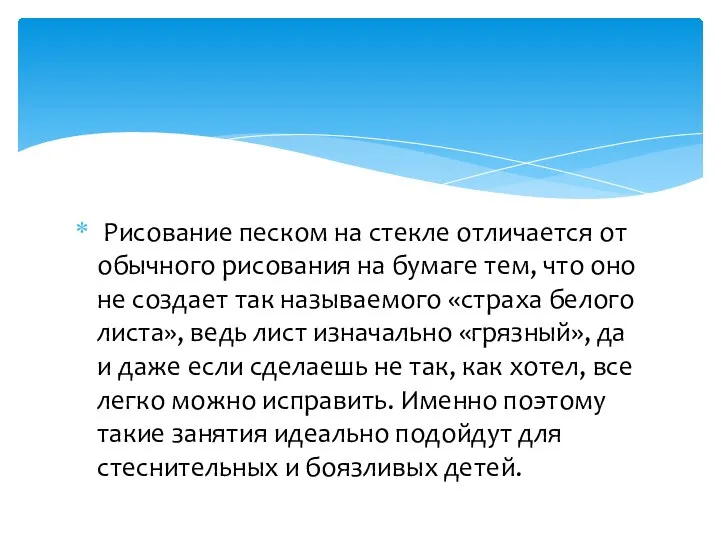 * Рисование песком на стекле отличается от обычного рисования на бумаге тем, что оно не создает так называемого «страха белого листа», ведь лист изначально «грязный», да и даже если сделаешь не так, как хотел, все легко можно исправить. Именно поэтому такие занятия идеально подойдут для стеснительных и боязливых детей.